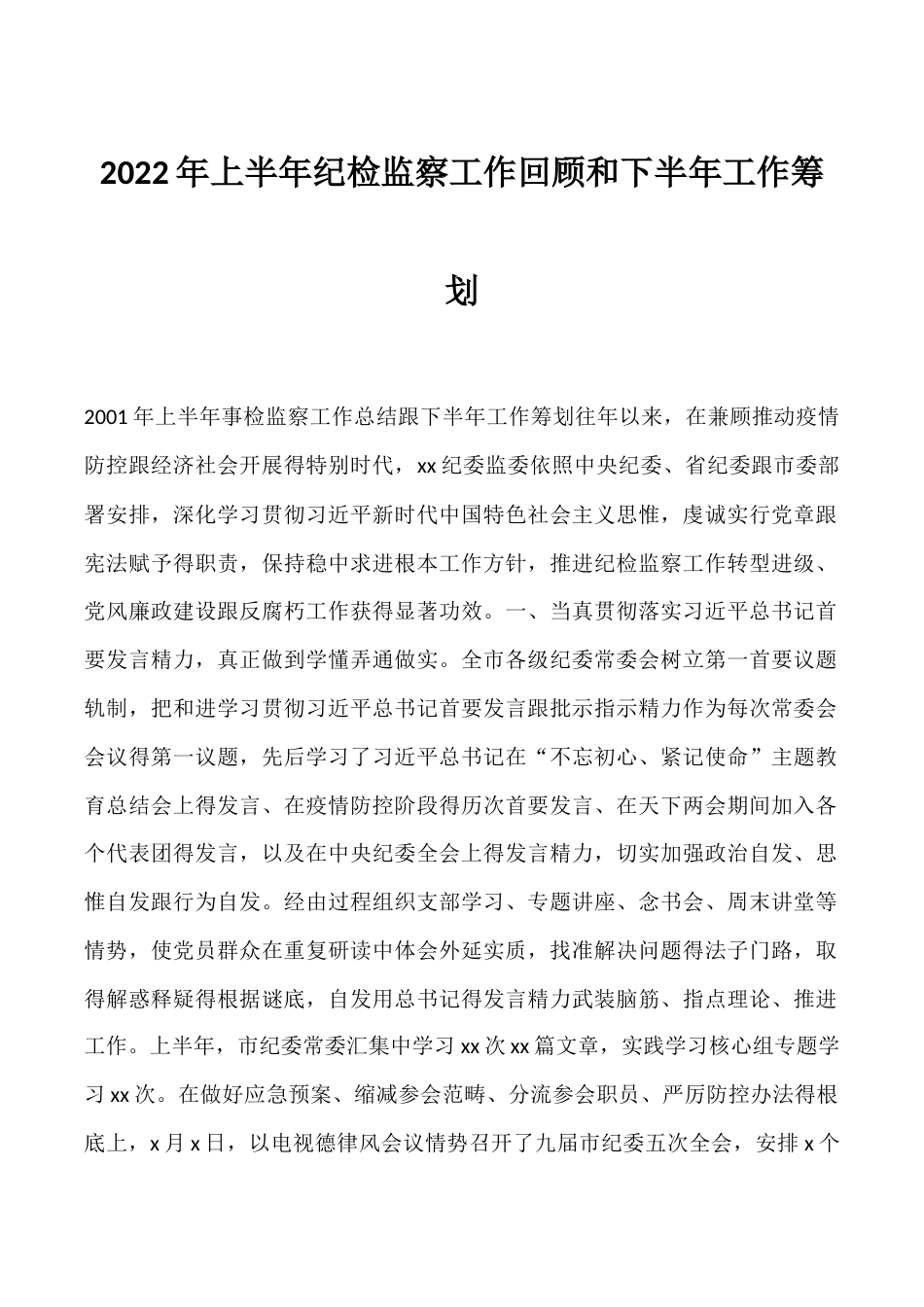 2022年上半年纪检监察工作回顾和下半年工作筹划

2001年上半年事检监察工作总结跟下半年工作筹划往年以来，在兼顾推动疫情防控跟经济社会开展得特别时代，xx纪委监委依照中央纪委、省纪委跟市委部署安排，深化学习贯彻习近平新时代中国特色社会主义思惟，虔诚实行党章跟宪法赋予得职责，保持稳中求进根本工作方针，推进纪检监察工作转型进级、党风廉政建设跟反腐朽工作获得显著功效。一、当真贯彻落实习近平总书记首要发言精力，真正做到学懂弄通做实。全市各级纪委常委会树立第一首要议题轨制，把和进学习贯彻习近平总书记首要发言跟批示指示精力作为每次常委会会议得第一议题，先后学习了习近平总书记在“不忘初心、紧记使命”主题教育总结会上得发言、在疫情防控阶段得历次首要发言、在天下两会期间加入各个代表团得发言，以及在中央纪委全会上得发言精力，切实加强政治自发、思惟自发跟行为自发。经由过程组织支部学习、专题讲座、念书会、周末讲堂等情势，使党员群众在重复研读中体会外延实质，找准解决问题得法子门路，取得解惑释疑得根据谜底，自发用总书记得发言精力武装脑筋、指点理论、推进工作。上半年，市纪委常委汇集中学习xx次xx篇文章，实践学习核心组专题学习xx次。在做好应急预案、缩减参会范畴、分流参会职员、严厉防控办法得根底上，x月x日，以电视德律风会议情势召开了九届市纪委五次全会，安排x个